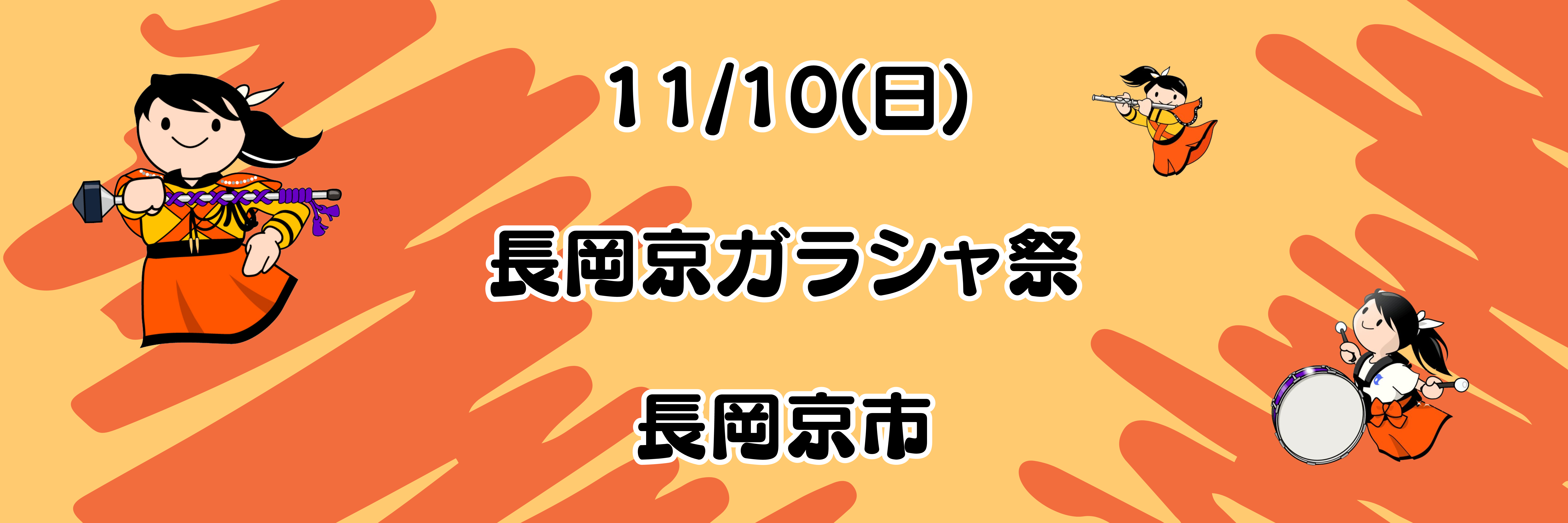 11/10(日)

長岡京ガラシャ祭

長岡京市